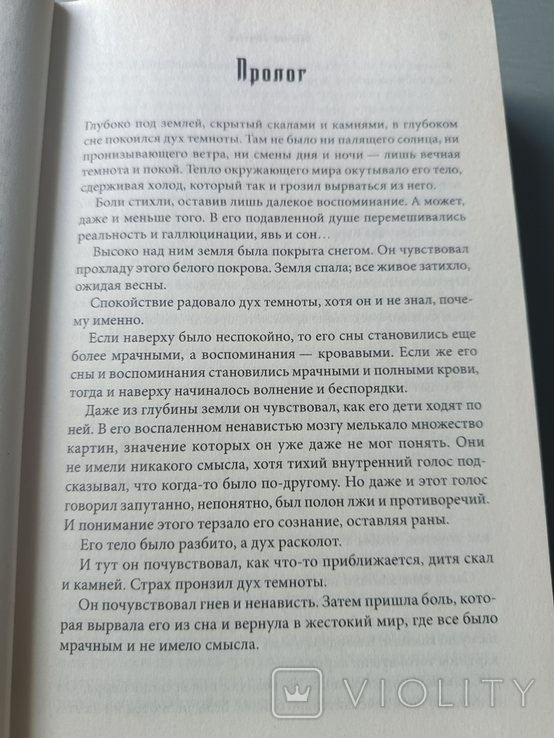 Пролог

Глубоко под землей, скрытый скалами и камнями, в глубоком сне покоился дух темноты. Там не было ни палящего солнца, ни пронизывающего ветра, ни смены дня и ночи — лишь вечная темнота и покой. Тепло окружающего мира окутывало его тело, сдерживая холод, который так и грозил вырваться из него.

Боли стихли, оставив лишь далекое воспоминание. А может, даже и меньше того. В его подавленной душе перемешивались реальность и галлюцинации, явь и сон…

Высоко над ним земля была покрыта снегом. Он чувствовал прохладу этого белого покрова. Земля спала; все живое затихло, ожидая весны.

Спокойствие радовало дух темноты, хотя он и не знал, почему именно.

Если наверху было неспокойно, то его сны становились еще более мрачными, а воспоминания — кровавыми. Если же его сны и воспоминания становились мрачными и полными крови, тогда и наверху начиналось волнение и беспорядки.

Даже из глубины земли он чувствовал, как его дети ходят по ней. В его воспаленном ненавистью мозгу мелькало множество картин, значение которых он уже даже не мог понять. Они не имели никакого смысла, хотя тихий внутренний голос подсказывал, что когда-то было по-другому. Но даже и этот голос говорил запутанно, непонятно, был полон лжи и противоречий. И понимание этого терзало его сознание, оставляя раны.

Его тело было разбито, а дух расколот.

И тут он почувствовал, как что-то приближается, дитя скал и камней. Страх пронзил дух темноты.

Он почувствовал гнев и ненависть. Затем пришла боль, которая вырвала его из сна и вернула в жестокий мир, где все было мрачным и не имело смысла.

VIOLITY